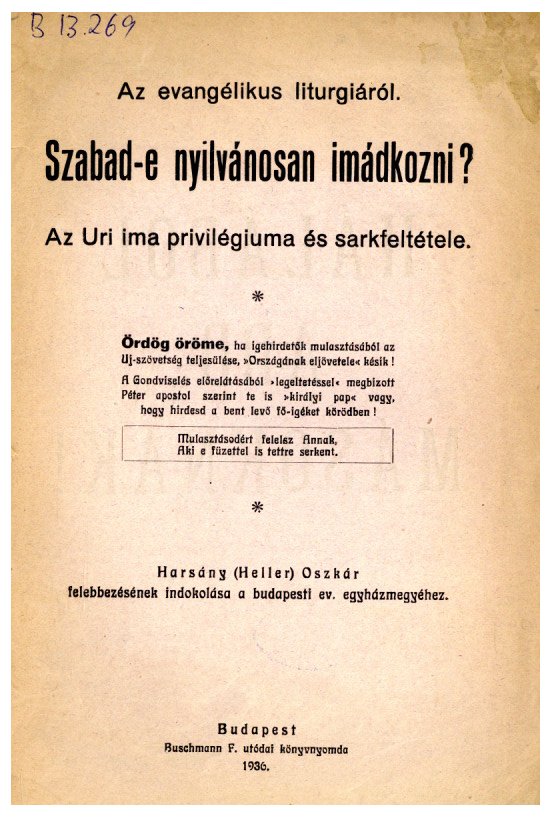 B 13.269

Az evangélikus liturgiáról.

Szabad-e nyilvánosan imádkozni?

Az Uri ima privilégiuma és sarkfeltétele.

*

Ördög öröme, ha igehirdetők mulasztásából az Uj-szövetség teljesülése, »Országának eljövetele« késik!
A Gondviselés előrelátásából »legeltetéssel« megbizott Péter apostol szerint te is »királyi pap« vagy, hogy hirdesd a bent levő fő-igéket körödben!

Mulasztásodért felelsz Annak,
Aki e füzettel is tettre serkent.

*

Harsány (Heller) Oszkár
felebbezésének indokolása a budapesti ev. egyházmegyéhez.

Budapest
Buschmann F. utódai könyvnyomda
1936.